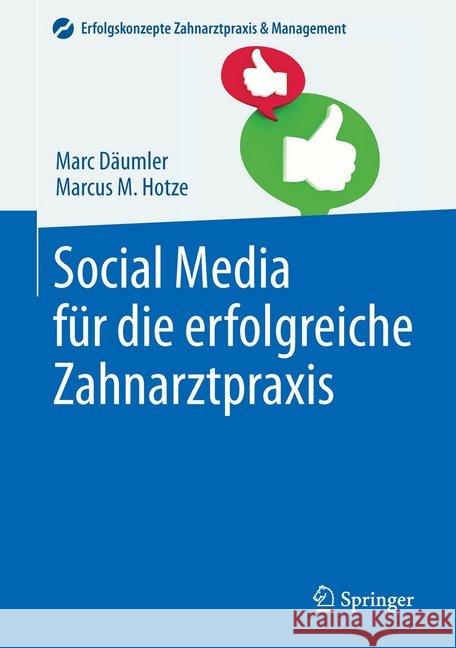 Erfolgskonzepte Zahnarztpraxis & Management

Marc Däumler
Marcus M. Hotze

Social Media für die erfolgreiche Zahnarztpraxis

Springer